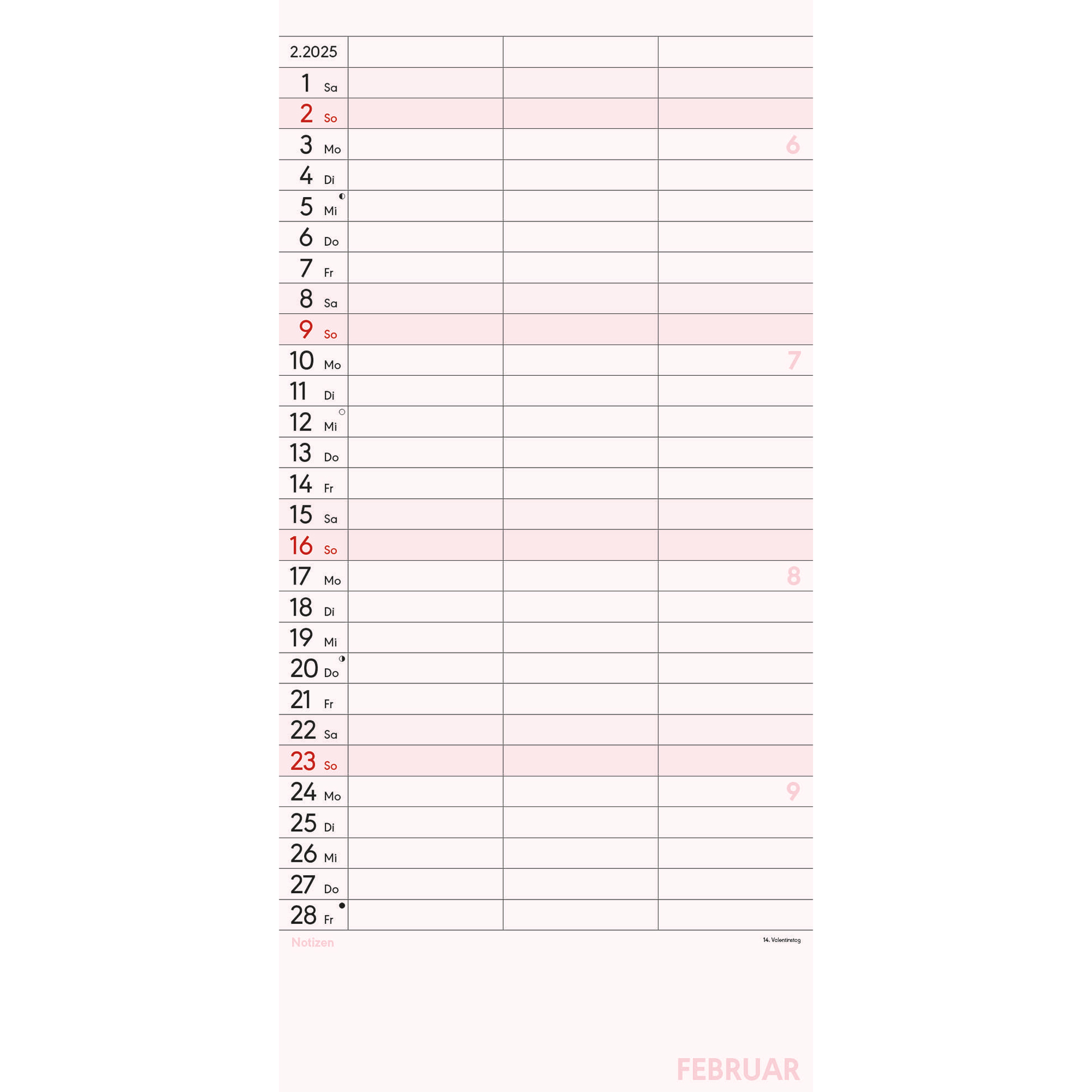 | 2.2025 | | | |
|---|---|---|---|
| 1 Sa | | | |
| 2 So | | | |
| 3 Mo | | | 6 |
| 4 Di | | | |
| 5 Mi | | | |
| 6 Do | | | |
| 7 Fr | | | |
| 8 Sa | | | |
| 9 So | | | |
| 10 Mo | | | 7 |
| 11 Di | | | |
| 12 Mi | | | |
| 13 Do | | | |
| 14 Fr | | | |
| 15 Sa | | | |
| 16 So | | | |
| 17 Mo | | | 8 |
| 18 Di | | | |
| 19 Mi | | | |
| 20 Do | | | |
| 21 Fr | | | |
| 22 Sa | | | |
| 23 So | | | |
| 24 Mo | | | 9 |
| 25 Di | | | |
| 26 Mi | | | |
| 27 Do | | | |
| 28 Fr | | | |

Notizen

14. Valentinstag

FEBRUAR